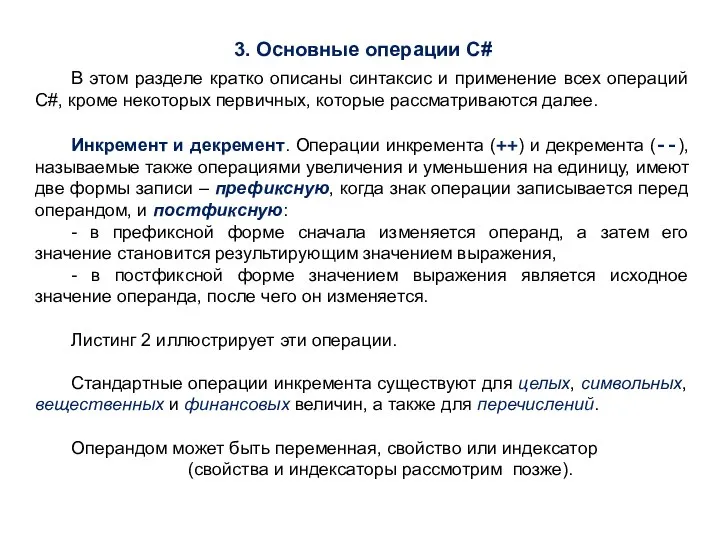 3. Основные операции C#

В этом разделе кратко описаны синтаксис и применение всех операций C#, кроме некоторых первичных, которые рассматриваются далее.

Инкремент и декремент. Операции инкремента (++) и декремента (--), называемые также операциями увеличения и уменьшения на единицу, имеют две формы записи – префиксную, когда знак операции записывается перед операндом, и постфиксную:

- в префиксной форме сначала изменяется операнд, а затем его значение становится результирующим значением выражения,

- в постфиксной форме значением выражения является исходное значение операнда, после чего он изменяется.

Листинг 2 иллюстрирует эти операции.

Стандартные операции инкремента существуют для целых, символьных, вещественных и финансовых величин, а также для перечислений.

Операндом может быть переменная, свойство или индексатор (свойства и индексаторы рассмотрим позже).